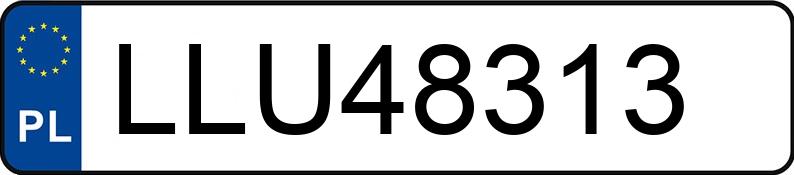 PL
LLU48313